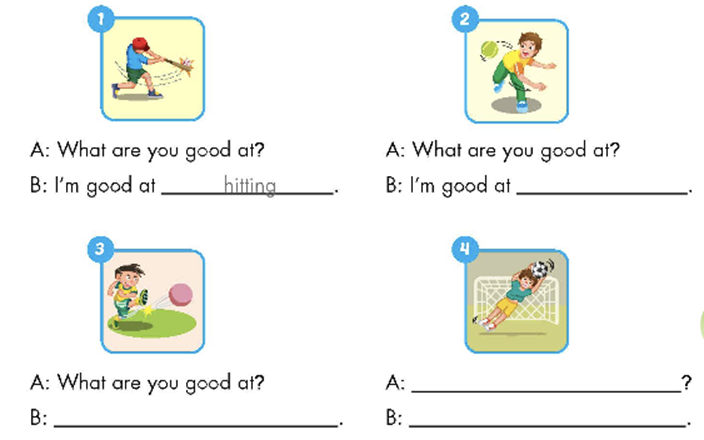 1

A: What are you good at?

B: I'm good at hitting.

2

A: What are you good at?

B: I'm good at ____.

3

A: What are you good at?

B: ____.

4

A: ____?

B: ____.